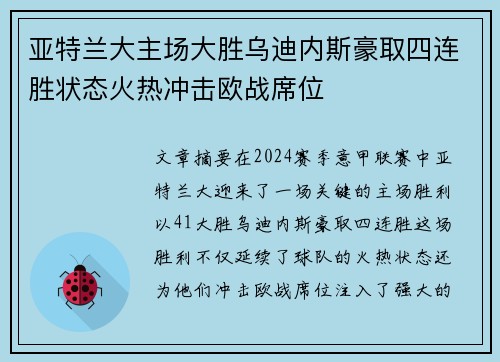 亚特兰大主场大胜乌迪内斯豪取四连胜状态火热冲击欧战席位

文章摘要在2024赛季意甲联赛中亚特兰大迎来了一场关键的主场胜利以41大胜乌迪内斯豪取四连胜这场胜利不仅延续了球队的火热状态还为他们冲击欧战席位注入了强大的